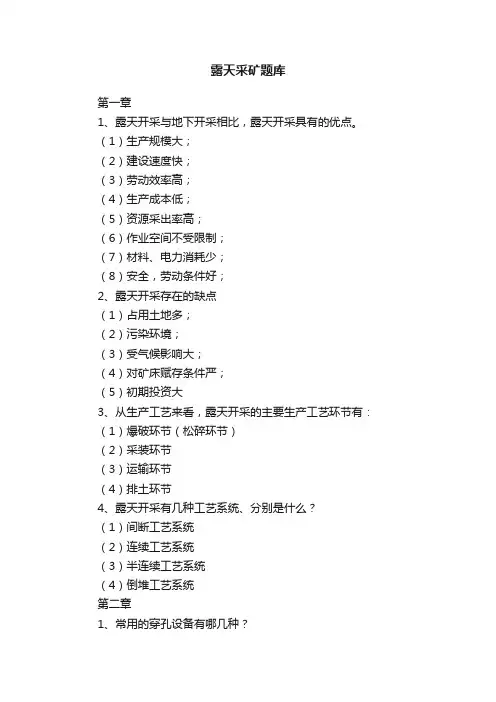 露天采矿题库

第一章

1、露天开采与地下开采相比，露天开采具有的优点。

（1）生产规模大；

（2）建设速度快；

（3）劳动效率高；

（4）生产成本低；

（5）资源采出率高；

（6）作业空间不受限制；

（7）材料、电力消耗少；

（8）安全，劳动条件好；

2、露天开采存在的缺点

（1）占用土地多；

（2）污染环境；

（3）受气候影响大；

（4）对矿床赋存条件严；

（5）初期投资大

3、从生产工艺来看，露天开采的主要生产工艺环节有：

（1）爆破环节（松碎环节）

（2）采装环节

（3）运输环节

（4）排土环节

4、露天开采有几种工艺系统、分别是什么？

（1）间断工艺系统

（2）连续工艺系统

（3）半连续工艺系统

（4）倒堆工艺系统

第二章

1、常用的穿孔设备有哪几种？